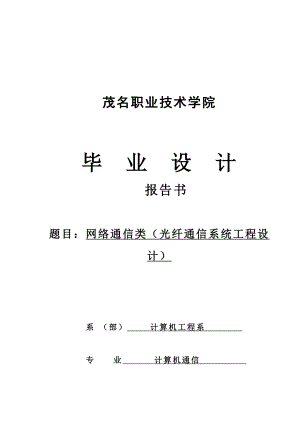 茂名职业技术学院

毕　业　设　计

报告书

题目：网络通信类（光纤通信系统工程设计）

系　（部）　计算机工程系

专　　业　计算机通信